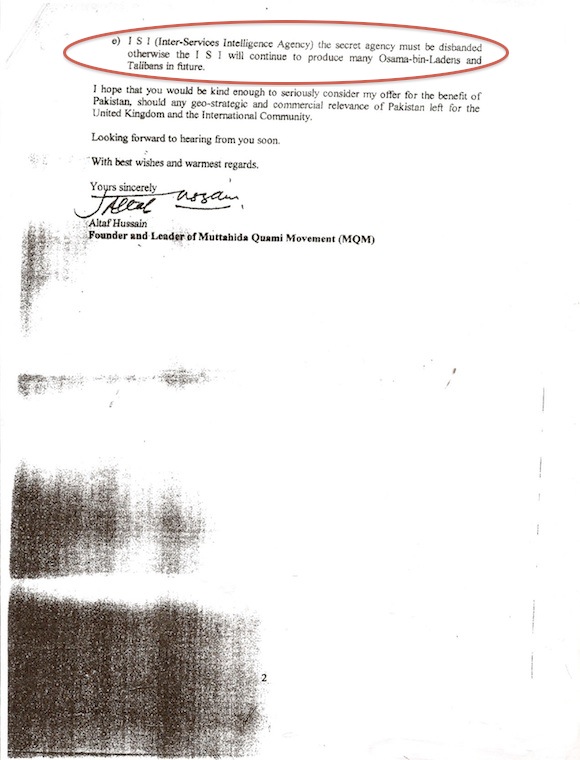 e) I S I (Inter-Services Intelligence Agency) the secret agency must be disbanded otherwise the I S I will continue to produce many Osama-bin-Ladens and Talibans in future.

I hope that you would be kind enough to seriously consider my offer for the benefit of Pakistan, should any geo-strategic and commercial relevance of Pakistan left for the United Kingdom and the International Community.

Looking forward to hearing from you soon.

With best wishes and warmest regards.

Yours sincerely
Altaf Hussain
Altaf Hussain
Founder and Leader of Muttahida Quami Movement (MQM)

2